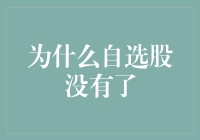 为什么自选股没有了